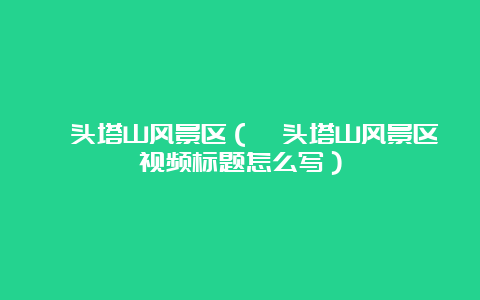 头塔山风景区（ 头塔山风景区视频标题怎么写）